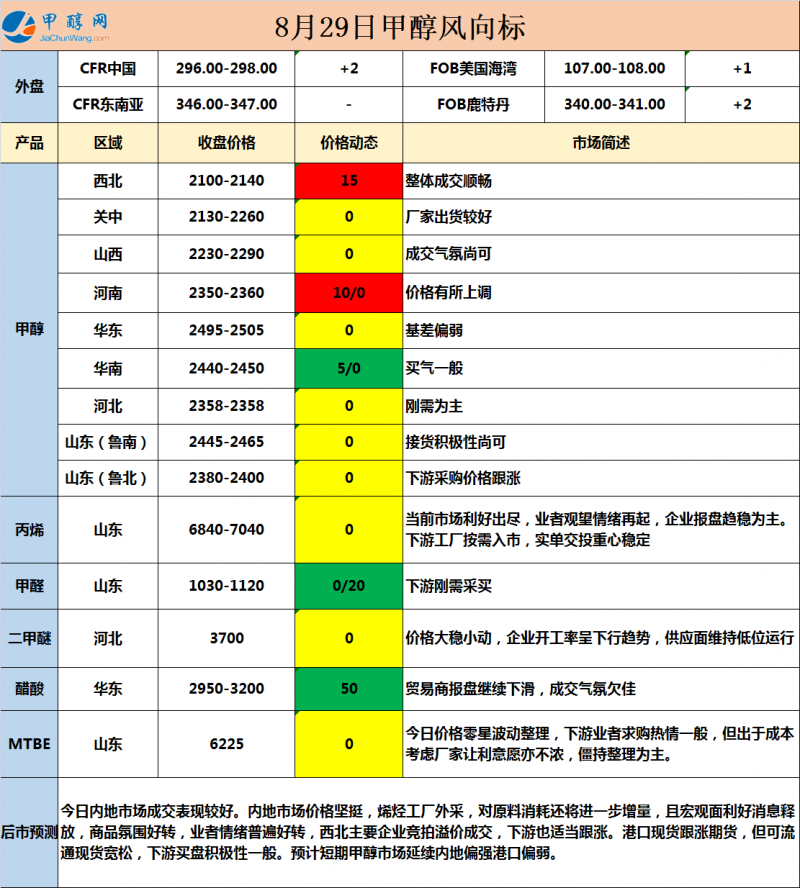 甲醇网 JiaChunWang.com

8月29日甲醇风向标

| 外盘 | CFR中国 | 296.00-298.00 | +2 | FOB美国海湾 | 107.00-108.00 | +1 |
|---|---|---|---|---|---|---|
| | CFR东南亚 | 346.00-347.00 | - | FOB鹿特丹 | 340.00-341.00 | +2 |

| 产品 | 区域 | 收盘价格 | 价格动态 | 市场简述 |
|---|---|---|---|---|
| 甲醇 | 西北 | 2100-2140 | 15 | 整体成交顺畅 |
| | 关中 | 2130-2260 | 0 | 厂家出货较好 |
| | 山西 | 2230-2290 | 0 | 成交气氛尚可 |
| | 河南 | 2350-2360 | 10/0 | 价格有所上调 |
| | 华东 | 2495-2505 | 0 | 基差偏弱 |
| | 华南 | 2440-2450 | 5/0 | 买气一般 |
| | 河北 | 2358-2358 | 0 | 刚需为主 |
| | 山东（鲁南） | 2445-2465 | 0 | 接货积极性尚可 |
| | 山东（鲁北） | 2380-2400 | 0 | 下游采购价格跟涨 |
| 丙烯 | 山东 | 6840-7040 | 0 | 当前市场利好出尽，业者观望情绪再起，企业报盘趋稳为主。下游工厂按需入市，实单交投重心稳定 |
| 甲醛 | 山东 | 1030-1120 | 0/20 | 下游刚需采买 |
| 二甲醚 | 河北 | 3700 | 0 | 价格大稳小动，企业开工率呈下行趋势，供应面维持低位运行 |
| 醋酸 | 华东 | 2950-3200 | 50 | 贸易商报盘继续下滑，成交气氛欠佳 |
| MTBE | 山东 | 6225 | 0 | 今日价格零星波动整理，下游业者求购热情一般，但出于成本考虑厂家让利意愿亦不浓，僵持整理为主。 |
| 后市预测 | 今日内地市场成交表现较好。内地市场价格坚挺，烯烃工厂外采，对原料消耗还将进一步增量，且宏观面利好消息释放，商品氛围好转，业者情绪普遍好转，西北主要企业竞拍溢价成交，下游也适当跟涨。港口现货跟涨期货，但可流通现货宽松，下游买盘积极性一般。预计短期甲醇市场延续内地偏强港口偏弱。 | | | |